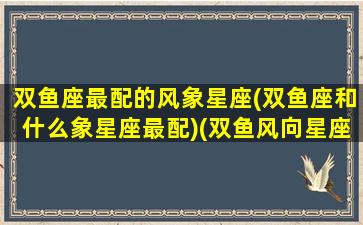 双鱼座最配的风象星座(双鱼座和什么象星座最配)(双鱼风向星座